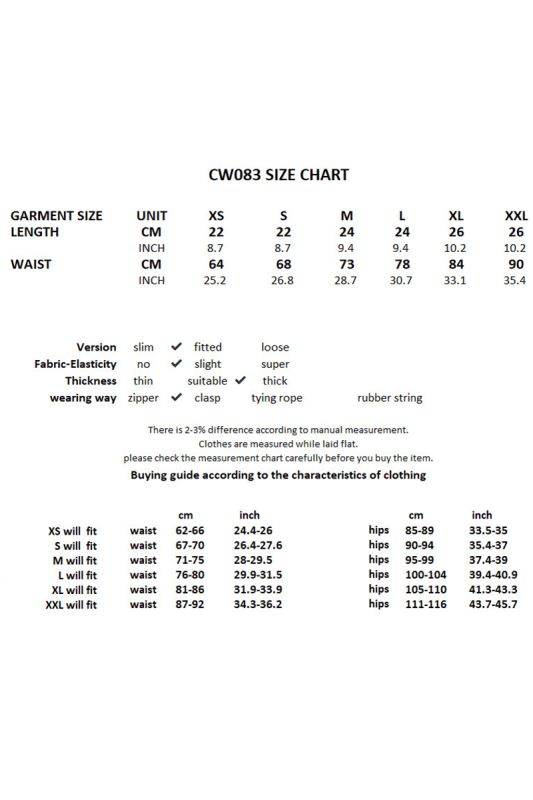 CW083 SIZE CHART

| GARMENT SIZE | UNIT | XS | S | M | L | XL | XXL |
|---|---|---|---|---|---|---|---|
| LENGTH | CM | 22 | 22 | 24 | 24 | 26 | 26 |
| | INCH | 8.7 | 8.7 | 9.4 | 9.4 | 10.2 | 10.2 |
| WAIST | CM | 64 | 68 | 73 | 78 | 84 | 90 |
| | INCH | 25.2 | 26.8 | 28.7 | 30.7 | 33.1 | 35.4 |

Version slim ✔ fitted loose
Fabric-Elasticity no ✔ slight super
Thickness thin suitable ✔ thick
wearing way zipper ✔ clasp tying rope rubber string

There is 2-3% difference according to manual measurement.
Clothes are measured while laid flat.
please check the measurement chart carefully before you buy the item.
Buying guide according to the characteristics of clothing

| | | cm | inch | | cm | inch |
|---|---|---|---|---|---|---|
| XS will fit | waist | 62-66 | 24.4-26 | hips | 85-89 | 33.5-35 |
| S will fit | waist | 67-70 | 26.4-27.6 | hips | 90-94 | 35.4-37 |
| M will fit | waist | 71-75 | 28-29.5 | hips | 95-99 | 37.4-39 |
| L will fit | waist | 76-80 | 29.9-31.5 | hips | 100-104 | 39.4-40.9 |
| XL will fit | waist | 81-86 | 31.9-33.9 | hips | 105-110 | 41.3-43.3 |
| XXL will fit | waist | 87-92 | 34.3-36.2 | hips | 111-116 | 43.7-45.7 |